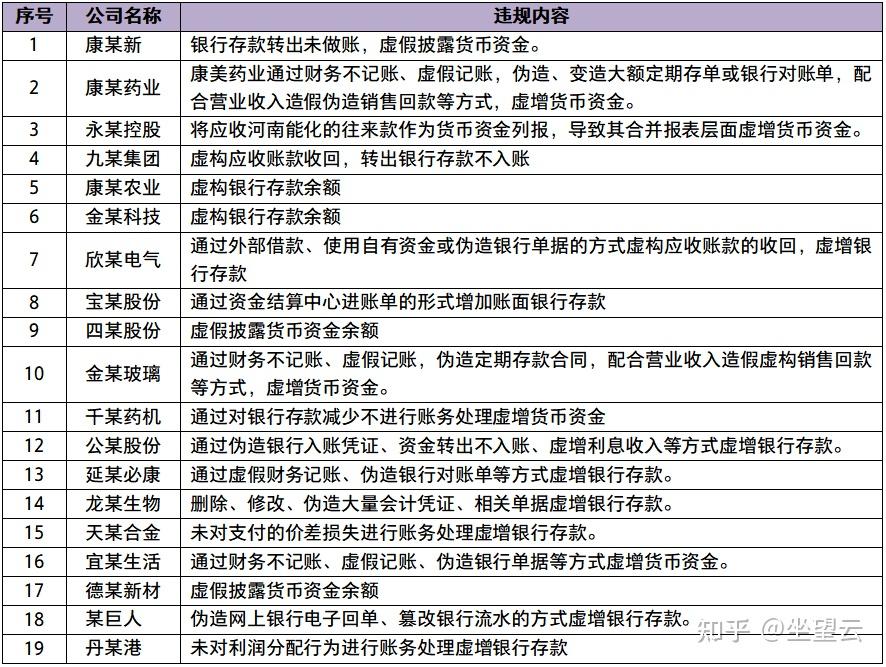 | 序号 | 公司名称 | 违规内容 |
|---|---|---|
| 1 | 康某新 | 银行存款转出未做账，虚假披露货币资金。 |
| 2 | 康某药业 | 康美药业通过财务不记账、虚假记账，伪造、变造大额定期存单或银行对账单，配合营业收入造假伪造销售回款等方式，虚增货币资金。 |
| 3 | 永某控股 | 将应收河南能化的往来款作为货币资金列报，导致其合并报表层面虚增货币资金。 |
| 4 | 九某集团 | 虚构应收账款收回，转出银行存款不入账 |
| 5 | 康某农业 | 虚构银行存款余额 |
| 6 | 金某科技 | 虚构银行存款余额 |
| 7 | 欣某电气 | 通过外部借款、使用自有资金或伪造银行单据的方式虚构应收账款的收回，虚增银行存款 |
| 8 | 宝某股份 | 通过资金结算中心进账单的形式增加账面银行存款 |
| 9 | 四某股份 | 虚假披露货币资金余额 |
| 10 | 金某玻璃 | 通过财务不记账、虚假记账，伪造定期存款合同，配合营业收入造假虚构销售回款等方式，虚增货币资金。 |
| 11 | 千某药机 | 通过对银行存款减少不进行账务处理虚增货币资金 |
| 12 | 公某股份 | 通过伪造银行入账凭证、资金转出不入账、虚增利息收入等方式虚增银行存款。 |
| 13 | 延某必康 | 通过虚假财务记账、伪造银行对账单等方式虚增银行存款。 |
| 14 | 龙某生物 | 删除、修改、伪造大量会计凭证、相关单据虚增银行存款。 |
| 15 | 天某合金 | 未对支付的价差损失进行账务处理虚增银行存款。 |
| 16 | 宜某生活 | 通过财务不记账、虚假记账、伪造银行单据等方式虚增货币资金。 |
| 17 | 德某新材 | 虚假披露货币资金余额 |
| 18 | 某巨人 | 伪造网上银行电子回单、篡改银行流水的方式虚增银行存款。 |
| 19 | 丹某港 | 未对利润分配行为进行账务处理虚增银行存款 |

知乎 @坐望云